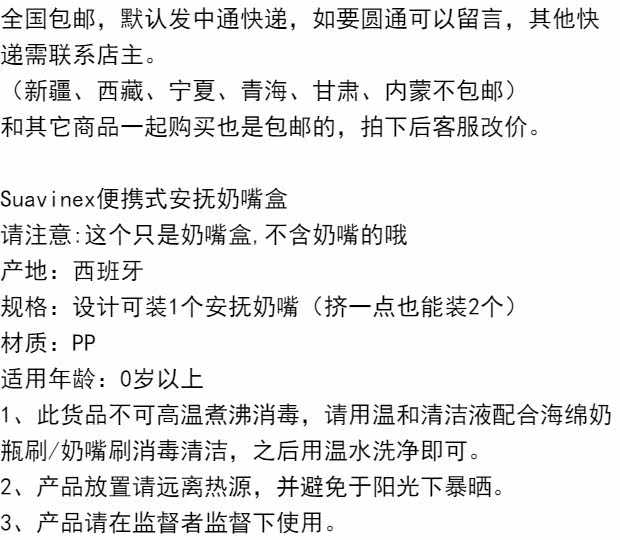 全国包邮，默认发中通快递，如要圆通可以留言，其他快递需联系店主。
（新疆、西藏、宁夏、青海、甘肃、内蒙不包邮）
和其它商品一起购买也是包邮的，拍下后客服改价。

Suavinex便携式安抚奶嘴盒
请注意:这个只是奶嘴盒,不含奶嘴的哦
产地：西班牙
规格：设计可装1个安抚奶嘴（挤一点也能装2个）
材质：PP
适用年龄：0岁以上
1、此货品不可高温煮沸消毒，请用温和清洁液配合海绵奶瓶刷/奶嘴刷消毒清洁，之后用温水洗净即可。
2、产品放置请远离热源，并避免于阳光下暴晒。
3、产品请在监督者监督下使用。